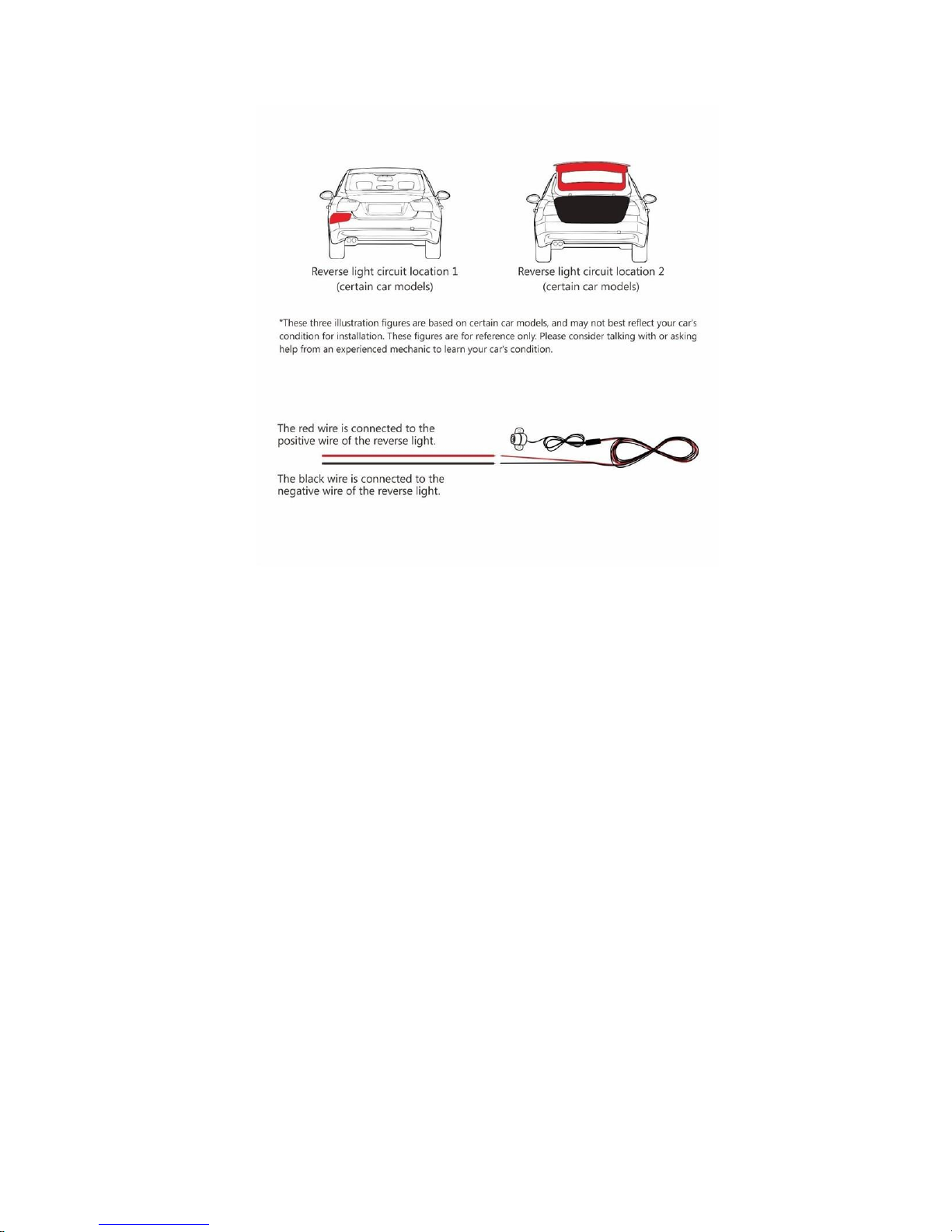 Reverse light circuit location 1
(certain car models)

Reverse light circuit location 2
(certain car models)

*These three illustration figures are based on certain car models, and may not best reflect your car's condition for installation. These figures are for reference only. Please consider talking with or asking help from an experienced mechanic to learn your car's condition.

The red wire is connected to the positive wire of the reverse light.

The black wire is connected to the negative wire of the reverse light.